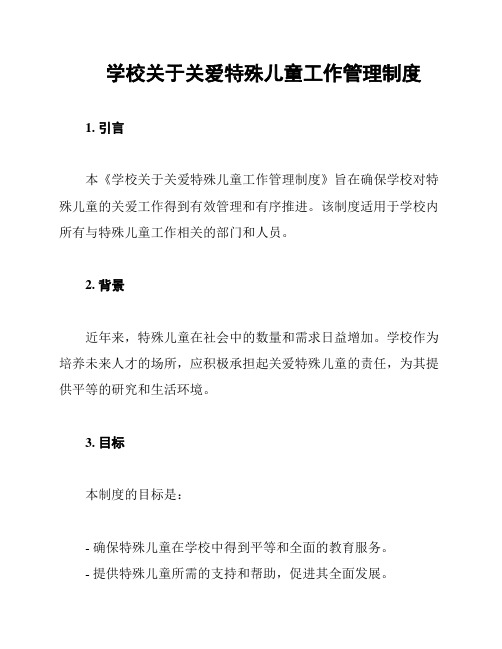 学校关于关爱特殊儿童工作管理制度

1. 引言

本《学校关于关爱特殊儿童工作管理制度》旨在确保学校对特殊儿童的关爱工作得到有效管理和有序推进。该制度适用于学校内所有与特殊儿童工作相关的部门和人员。

2. 背景

近年来，特殊儿童在社会中的数量和需求日益增加。学校作为培养未来人才的场所，应积极承担起关爱特殊儿童的责任，为其提供平等的研究和生活环境。

3. 目标

本制度的目标是：

- 确保特殊儿童在学校中得到平等和全面的教育服务。
- 提供特殊儿童所需的支持和帮助，促进其全面发展。